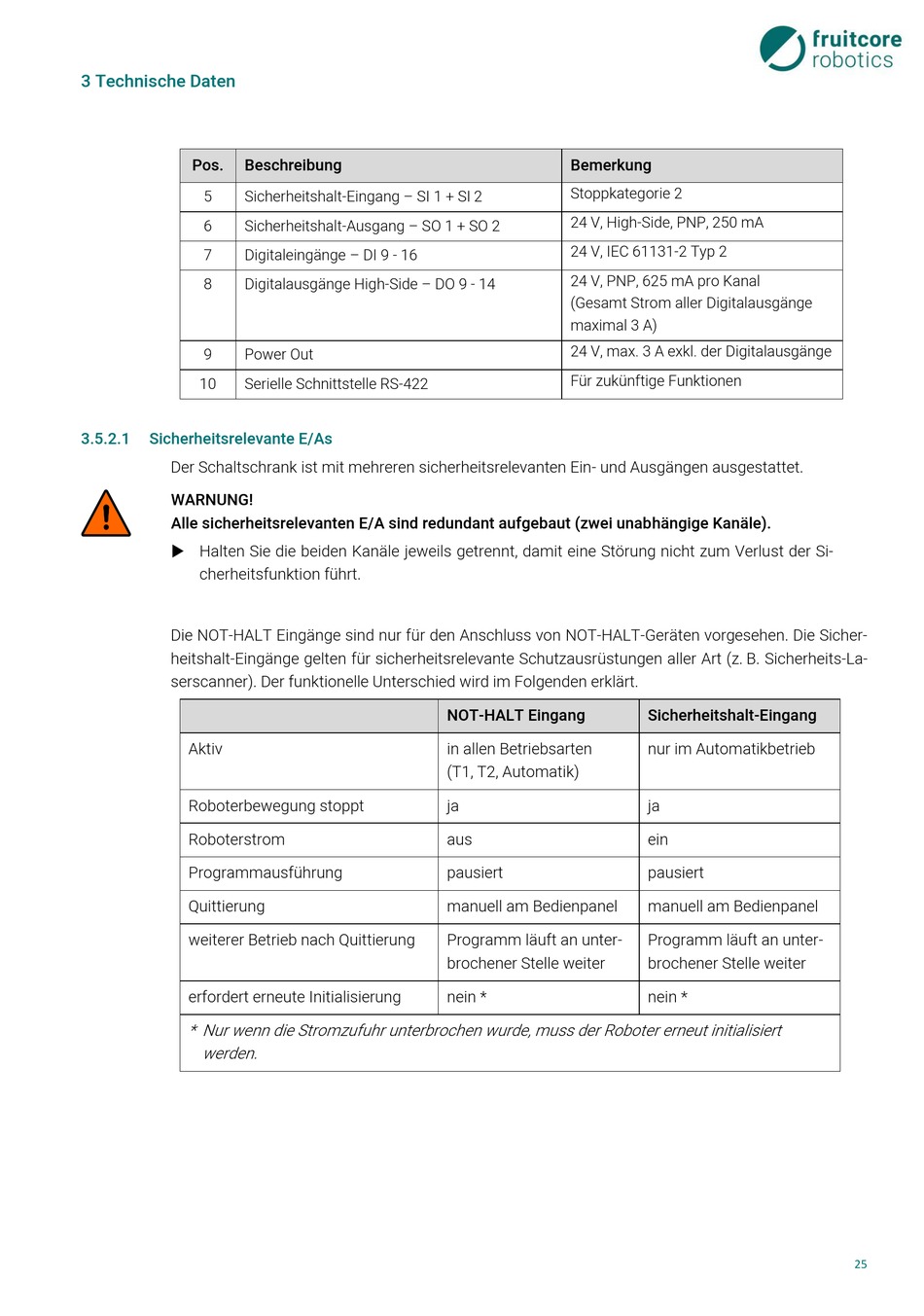 fruitcore robotics

3 Technische Daten

| Pos. | Beschreibung | Bemerkung |
|---|---|---|
| 5 | Sicherheitshalt-Eingang – SI 1 + SI 2 | Stoppkategorie 2 |
| 6 | Sicherheitshalt-Ausgang – SO 1 + SO 2 | 24 V, High-Side, PNP, 250 mA |
| 7 | Digitaleingänge – DI 9 - 16 | 24 V, IEC 61131-2 Typ 2 |
| 8 | Digitalausgänge High-Side – DO 9 - 14 | 24 V, PNP, 625 mA pro Kanal (Gesamt Strom aller Digitalausgänge maximal 3 A) |
| 9 | Power Out | 24 V, max. 3 A exkl. der Digitalausgänge |
| 10 | Serielle Schnittstelle RS-422 | Für zukünftige Funktionen |

3.5.2.1 Sicherheitsrelevante E/As

Der Schaltschrank ist mit mehreren sicherheitsrelevanten Ein- und Ausgängen ausgestattet.

WARNUNG!
Alle sicherheitsrelevanten E/A sind redundant aufgebaut (zwei unabhängige Kanäle).

▶ Halten Sie die beiden Kanäle jeweils getrennt, damit eine Störung nicht zum Verlust der Sicherheitsfunktion führt.

Die NOT-HALT Eingänge sind nur für den Anschluss von NOT-HALT-Geräten vorgesehen. Die Sicherheitshalt-Eingänge gelten für sicherheitsrelevante Schutzausrüstungen aller Art (z. B. Sicherheits-Laserscanner). Der funktionelle Unterschied wird im Folgenden erklärt.

| | NOT-HALT Eingang | Sicherheitshalt-Eingang |
|---|---|---|
| Aktiv | in allen Betriebsarten (T1, T2, Automatik) | nur im Automatikbetrieb |
| Roboterbewegung stoppt | ja | ja |
| Roboterstrom | aus | ein |
| Programmausführung | pausiert | pausiert |
| Quittierung | manuell am Bedienpanel | manuell am Bedienpanel |
| weiterer Betrieb nach Quittierung | Programm läuft an unterbrochener Stelle weiter | Programm läuft an unterbrochener Stelle weiter |
| erfordert erneute Initialisierung | nein * | nein * |

* Nur wenn die Stromzufuhr unterbrochen wurde, muss der Roboter erneut initialisiert werden.

25